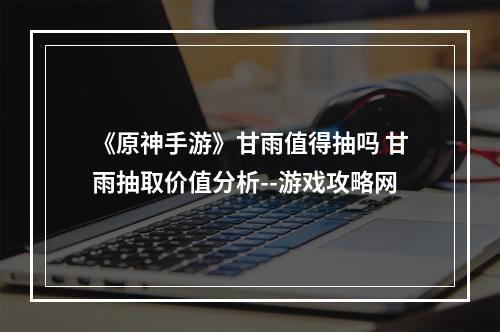 《原神手游》甘雨值得抽吗 甘雨抽取价值分析--游戏攻略网